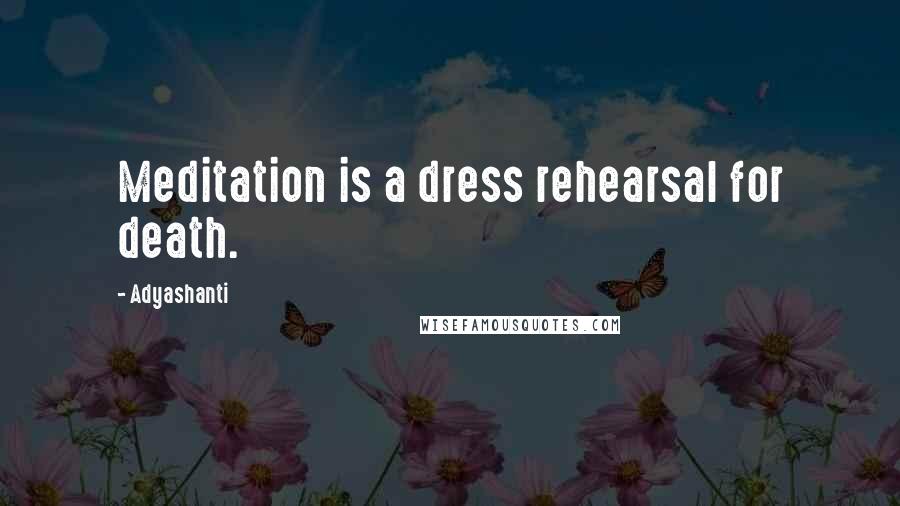 Meditation is a dress rehearsal for death.

- Adyashanti

WISEFAMOUSQUOTES.COM